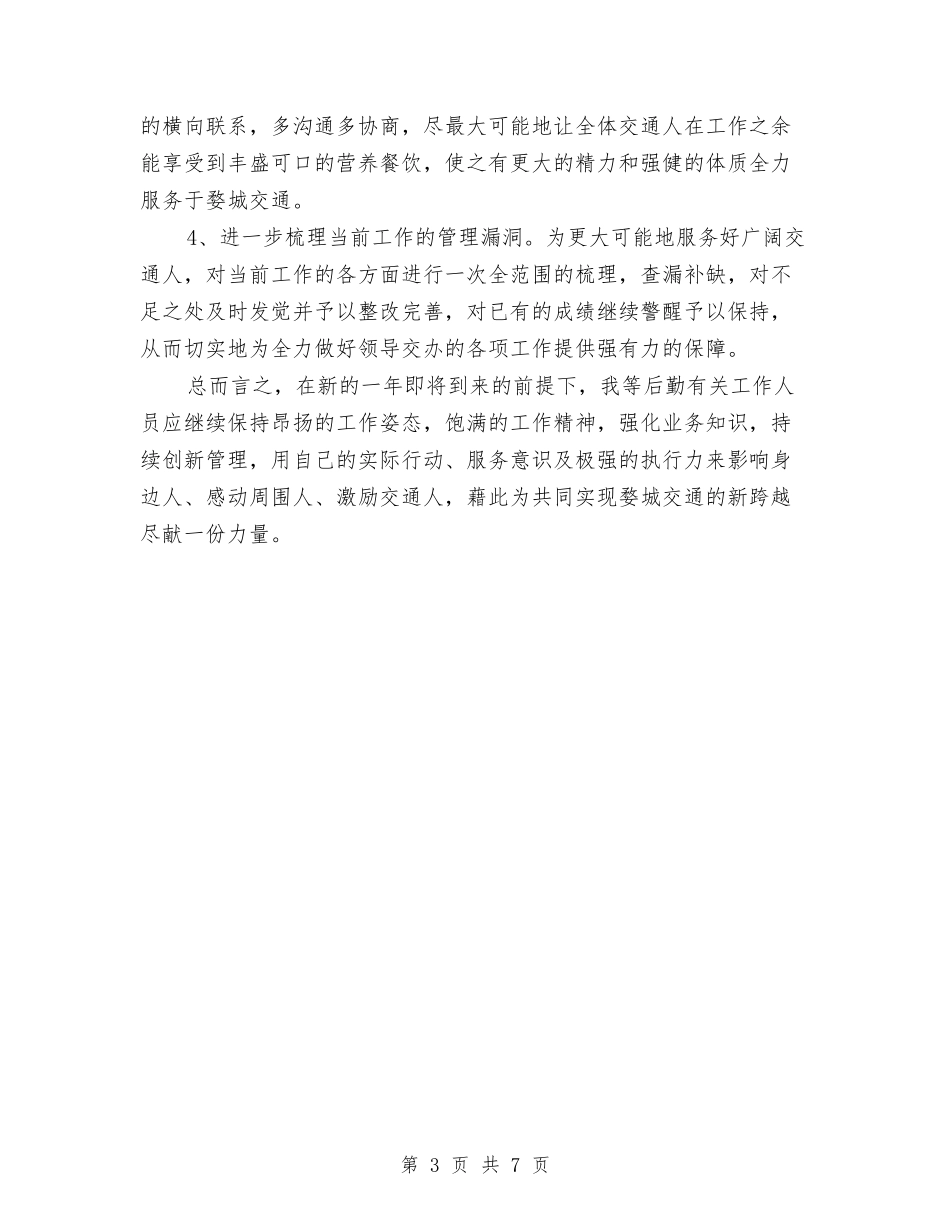 的横向联系，多沟通多协商，尽最大可能地让全体交通人在工作之余能享受到丰盛可口的营养餐饮，使之有更大的精力和强健的体质全力服务于婺城交通。

4、进一步梳理当前工作的管理漏洞。为更大可能地服务好广阔交通人，对当前工作的各方面进行一次全范围的梳理，查漏补缺，对不足之处及时发觉并予以整改完善，对已有的成绩继续警醒予以保持，从而切实地为全力做好领导交办的各项工作提供强有力的保障。

总而言之，在新的一年即将到来的前提下，我等后勤有关工作人员应继续保持昂扬的工作姿态，饱满的工作精神，强化业务知识，持续创新管理，用自己的实际行动、服务意识及极强的执行力来影响身边人、感动周围人、激励交通人，藉此为共同实现婺城交通的新跨越尽献一份力量。

第 3 页 共 7 页